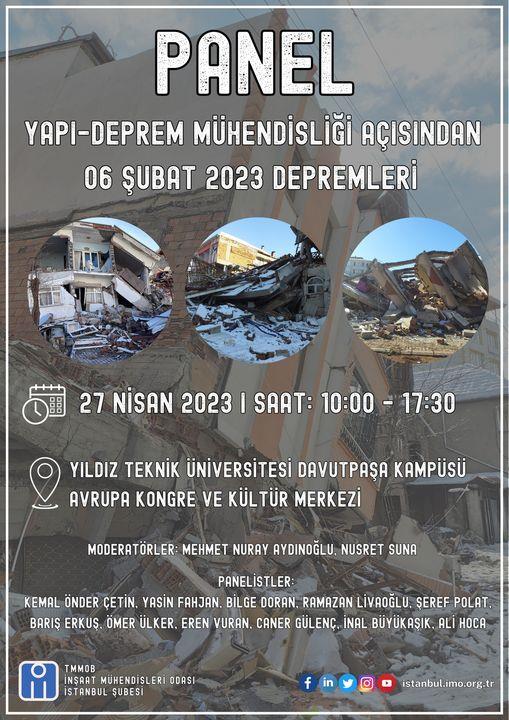 PANEL

YAPI-DEPREM MÜHENDİSLİĞİ AÇISINDAN 06 ŞUBAT 2023 DEPREMLERİ

27 NİSAN 2023 I SAAT: 10:00 - 17:30

YILDIZ TEKNİK ÜNİVERSİTESİ DAVUTPAŞA KAMPÜSÜ AVRUPA KONGRE VE KÜLTÜR MERKEZİ

MODERATÖRLER: MEHMET NURAY AYDINOĞLU, NUSRET SUNA

PANELİSTLER:
KEMAL ÖNDER ÇETİN, YASİN FAHJAN, BİLGE DORAN, RAMAZAN LİVAOĞLU, ŞEREF POLAT, BARIŞ ERKUŞ, ÖMER ÜLKER, EREN VURAN, CANER GÜLENÇ, İNAL BÜYÜKAŞIK, ALİ HOCA

TMMOB
İNŞAAT MÜHENDİSLERİ ODASI
İSTANBUL ŞUBESİ

istanbul.imo.org.tr